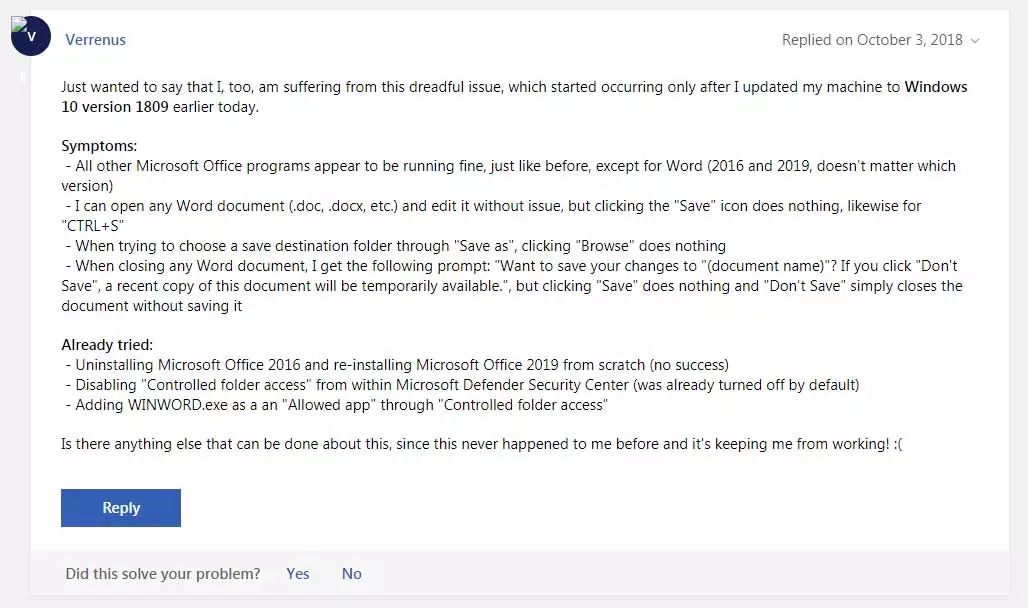 V

Verrenus

Replied on October 3, 2018

Just wanted to say that I, too, am suffering from this dreadful issue, which started occurring only after I updated my machine to Windows 10 version 1809 earlier today.

Symptoms:
- All other Microsoft Office programs appear to be running fine, just like before, except for Word (2016 and 2019, doesn't matter which version)
- I can open any Word document (.doc, .docx, etc.) and edit it without issue, but clicking the "Save" icon does nothing, likewise for "CTRL+S"
- When trying to choose a save destination folder through "Save as", clicking "Browse" does nothing
- When closing any Word document, I get the following prompt: "Want to save your changes to "(document name)"? If you click "Don't Save", a recent copy of this document will be temporarily available.", but clicking "Save" does nothing and "Don't Save" simply closes the document without saving it

Already tried:
- Uninstalling Microsoft Office 2016 and re-installing Microsoft Office 2019 from scratch (no success)
- Disabling "Controlled folder access" from within Microsoft Defender Security Center (was already turned off by default)
- Adding WINWORD.exe as a an "Allowed app" through "Controlled folder access"

Is there anything else that can be done about this, since this never happened to me before and it's keeping me from working! :(

Reply

Did this solve your problem? Yes No